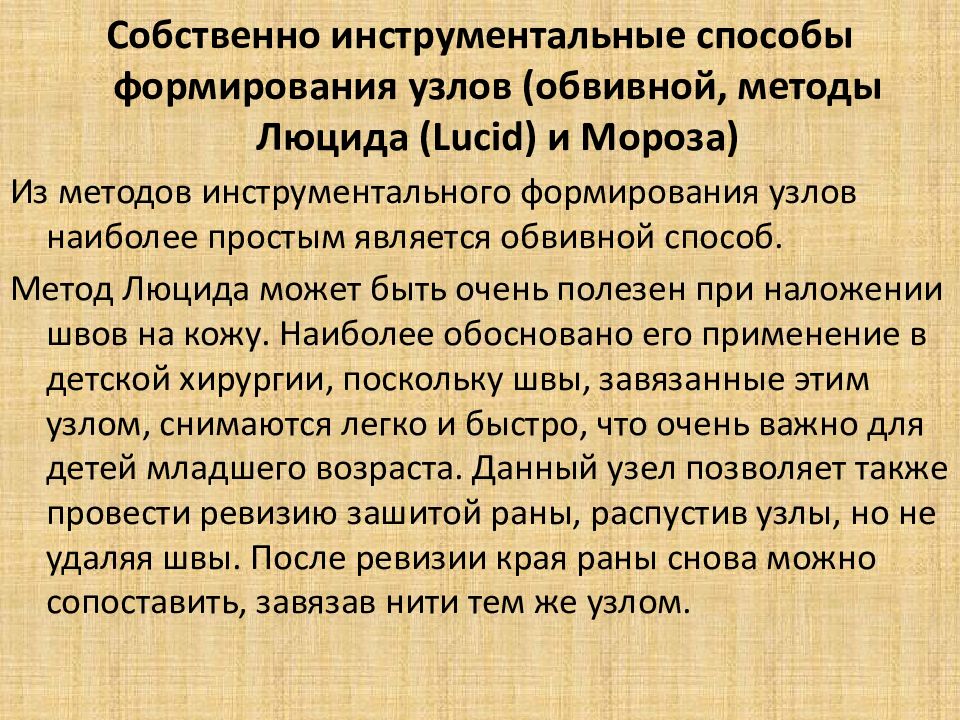 Собственно инструментальные способы формирования узлов (обвивной, методы Люцида (Lucid) и Мороза)

Из методов инструментального формирования узлов наиболее простым является обвивной способ.

Метод Люцида может быть очень полезен при наложении швов на кожу. Наиболее обосновано его применение в детской хирургии, поскольку швы, завязанные этим узлом, снимаются легко и быстро, что очень важно для детей младшего возраста. Данный узел позволяет также провести ревизию зашитой раны, распустив узлы, но не удаляя швы. После ревизии края раны снова можно сопоставить, завязав нити тем же узлом.